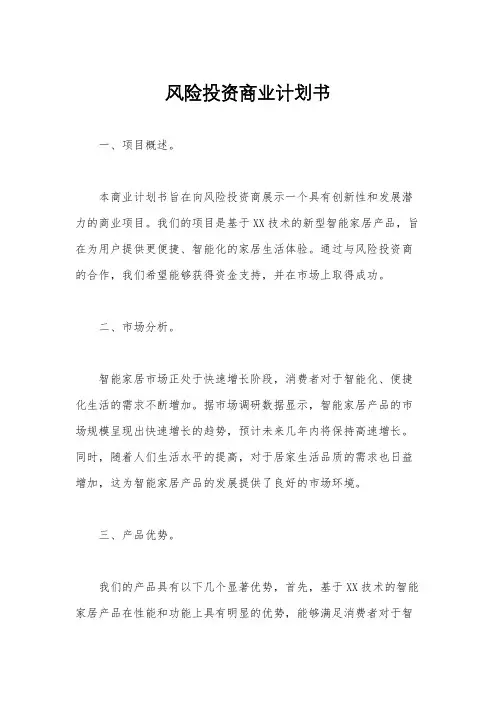 风险投资商业计划书

一、项目概述。

本商业计划书旨在向风险投资商展示一个具有创新性和发展潜力的商业项目。我们的项目是基于XX技术的新型智能家居产品，旨在为用户提供更便捷、智能化的家居生活体验。通过与风险投资商的合作，我们希望能够获得资金支持，并在市场上取得成功。

二、市场分析。

智能家居市场正处于快速增长阶段，消费者对于智能化、便捷化生活的需求不断增加。据市场调研数据显示，智能家居产品的市场规模呈现出快速增长的趋势，预计未来几年内将保持高速增长。同时，随着人们生活水平的提高，对于居家生活品质的需求也日益增加，这为智能家居产品的发展提供了良好的市场环境。

三、产品优势。

我们的产品具有以下几个显著优势，首先，基于XX技术的智能家居产品在性能和功能上具有明显的优势，能够满足消费者对于智